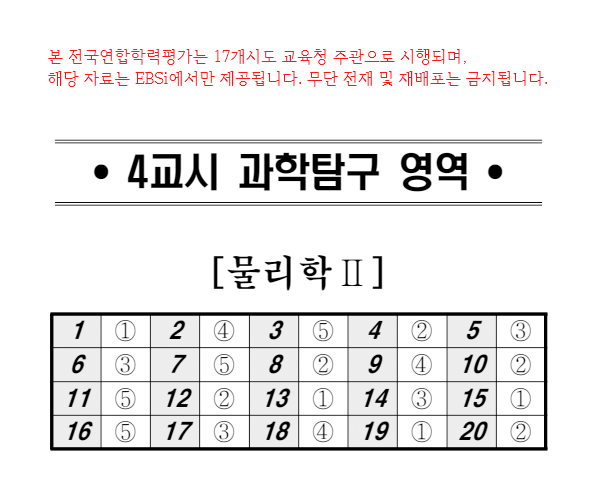 본 전국연합학력평가는 17개시도 교육청 주관으로 시행되며, 해당 자료는 EBSi에서만 제공됩니다. 무단 전재 및 재배포는 금지됩니다.

• 4교시 과학탐구 영역 •

[물리학 II]

| 1 | ① | 2 | ④ | 3 | ⑤ | 4 | ② | 5 | ③ |
|---|---|---|---|---|---|---|---|---|---|
| 6 | ③ | 7 | ⑤ | 8 | ② | 9 | ④ | 10 | ② |
| 11 | ⑤ | 12 | ② | 13 | ① | 14 | ③ | 15 | ① |
| 16 | ⑤ | 17 | ③ | 18 | ④ | 19 | ① | 20 | ② |